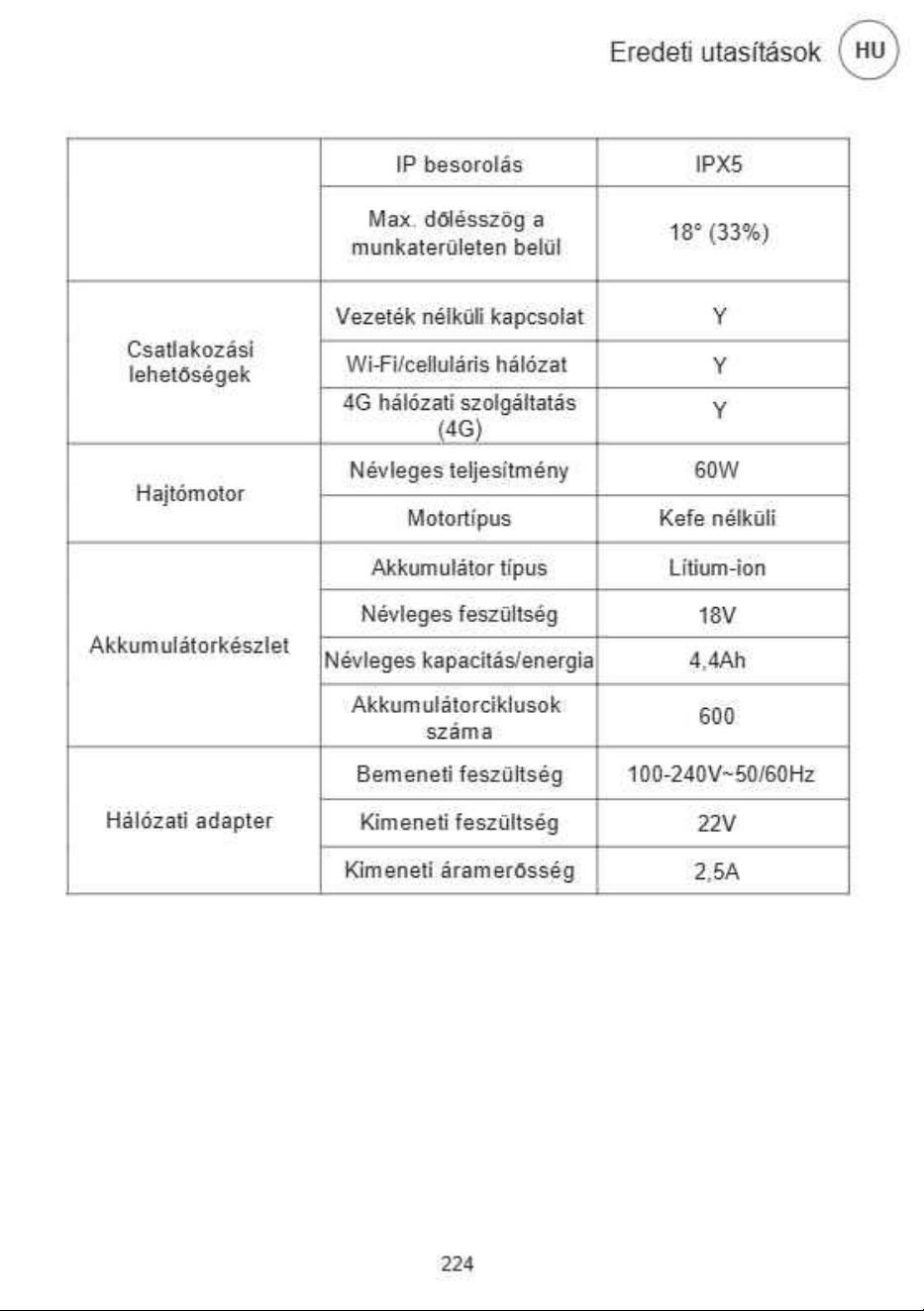 Eredeti utasítások HU

|  | IP besorolás | IPX5 |
|---|---|---|
|  | Max. dőlésszög a munkaterületen belül | 18° (33%) |
| Csatlakozási lehetőségek | Vezeték nélküli kapcsolat | Y |
|  | Wi-Fi/celluláris hálózat | Y |
|  | 4G hálózati szolgáltatás (4G) | Y |
| Hajtómotor | Névleges teljesítmény | 60W |
|  | Motortípus | Kefe nélküli |
| Akkumulátorkészlet | Akkumulátor típus | Lítium-ion |
|  | Névleges feszültség | 18V |
|  | Névleges kapacitás/energia | 4,4Ah |
|  | Akkumulátorciklusok száma | 600 |
| Hálózati adapter | Bemeneti feszültség | 100-240V~50/60Hz |
|  | Kimeneti feszültség | 22V |
|  | Kimeneti áramerősség | 2,5A |

224